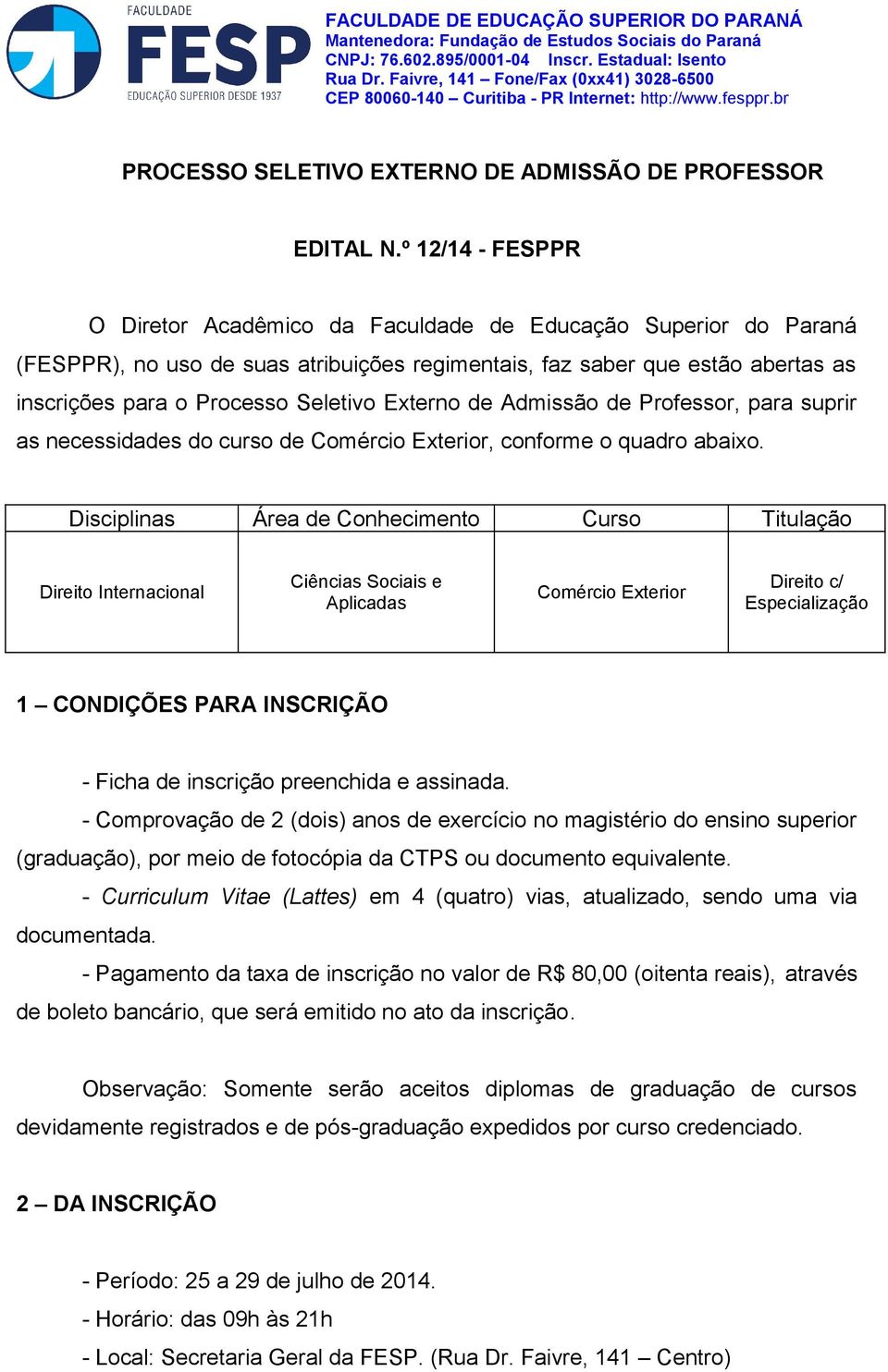 FACULDADE
FESP
EDUCAÇÃO SUPERIOR DESDE 1937

FACULDADE DE EDUCAÇÃO SUPERIOR DO PARANÁ
Mantenedora: Fundação de Estudos Sociais do Paraná
CNPJ: 76.602.895/0001-04 Inscr. Estadual: Isento
Rua Dr. Faivre, 141 – Fone/Fax (0xx41) 3028-6500
CEP 80060-140 – Curitiba - PR Internet: http://www.fesppr.br

PROCESSO SELETIVO EXTERNO DE ADMISSÃO DE PROFESSOR

EDITAL N.º 12/14 - FESPPR

O Diretor Acadêmico da Faculdade de Educação Superior do Paraná (FESPPR), no uso de suas atribuições regimentais, faz saber que estão abertas as inscrições para o Processo Seletivo Externo de Admissão de Professor, para suprir as necessidades do curso de Comércio Exterior, conforme o quadro abaixo.

| Disciplinas | Área de Conhecimento | Curso | Titulação |
|---|---|---|---|
| Direito Internacional | Ciências Sociais e Aplicadas | Comércio Exterior | Direito c/ Especialização |

1 – CONDIÇÕES PARA INSCRIÇÃO

- Ficha de inscrição preenchida e assinada.
- Comprovação de 2 (dois) anos de exercício no magistério do ensino superior (graduação), por meio de fotocópia da CTPS ou documento equivalente.
- Curriculum Vitae (Lattes) em 4 (quatro) vias, atualizado, sendo uma via documentada.
- Pagamento da taxa de inscrição no valor de R$ 80,00 (oitenta reais), através de boleto bancário, que será emitido no ato da inscrição.

Observação: Somente serão aceitos diplomas de graduação de cursos devidamente registrados e de pós-graduação expedidos por curso credenciado.

2 – DA INSCRIÇÃO

- Período: 25 a 29 de julho de 2014.
- Horário: das 09h às 21h
- Local: Secretaria Geral da FESP. (Rua Dr. Faivre, 141 – Centro)